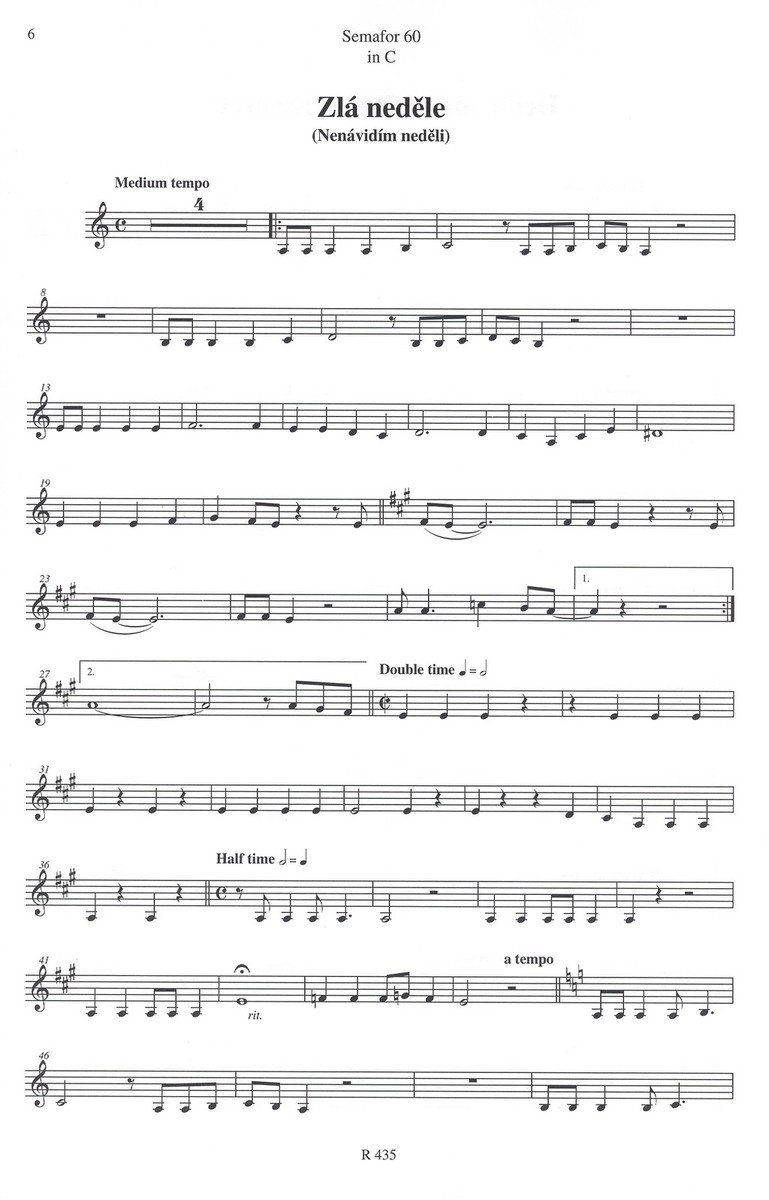 6

Semafor 60
in C

Zlá neděle
(Nenávidím neděli)

Medium tempo

4

8

13

19

23

1.

27

2.

Double time

31

36

Half time

41

rit.

a tempo

46

R 435